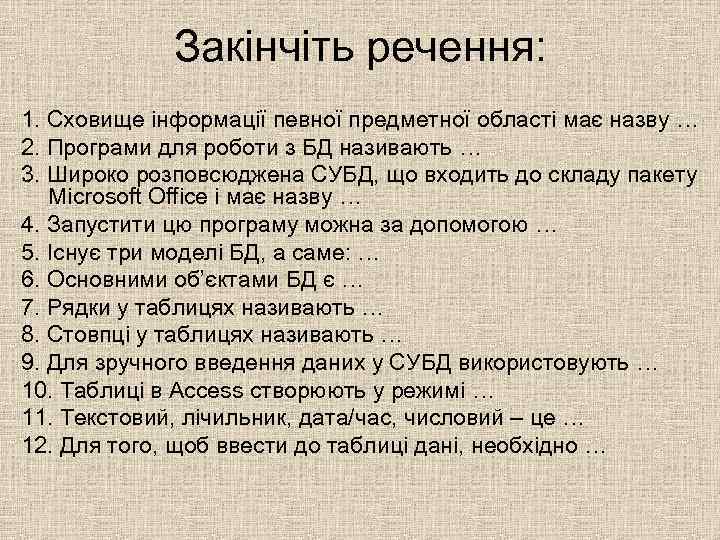 Закінчіть речення:

1. Сховище інформації певної предметної області має назву …
2. Програми для роботи з БД називають …
3. Широко розповсюджена СУБД, що входить до складу пакету Microsoft Office і має назву …
4. Запустити цю програму можна за допомогою …
5. Існує три моделі БД, а саме: ...
6. Основними об'єктами БД є …
7. Рядки у таблицях називають …
8. Стовпці у таблицях називають …
9. Для зручного введення даних у СУБД використовують …
10. Таблиці в Access створюють у режимі …
11. Текстовий, лічильник, дата/час, числовий – це …
12. Для того, щоб ввести до таблиці дані, необхідно …